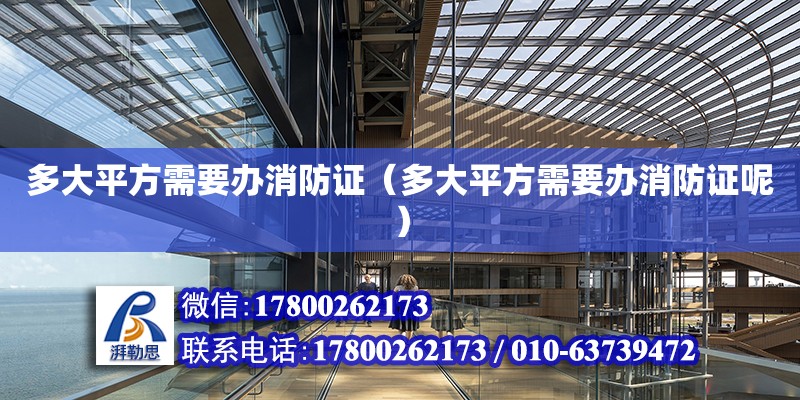 多大平方需要办消防证（多大平方需要办消防证呢）

湃勒思

微信:17800262173

联系电话:17800262173 / 010-63739472